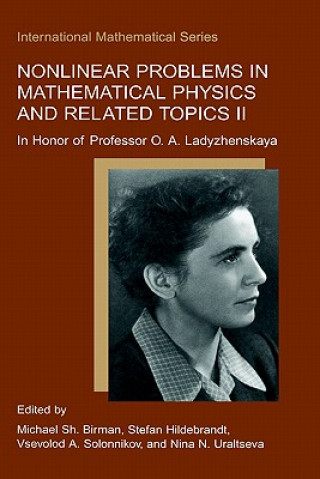 International Mathematical Series

NONLINEAR PROBLEMS IN MATHEMATICAL PHYSICS AND RELATED TOPICS II

In Honor of Professor O. A. Ladyzhenskaya

Edited by
Michael Sh. Birman, Stefan Hildebrandt, Vsevolod A. Solonnikov, and Nina N. Uraltseva